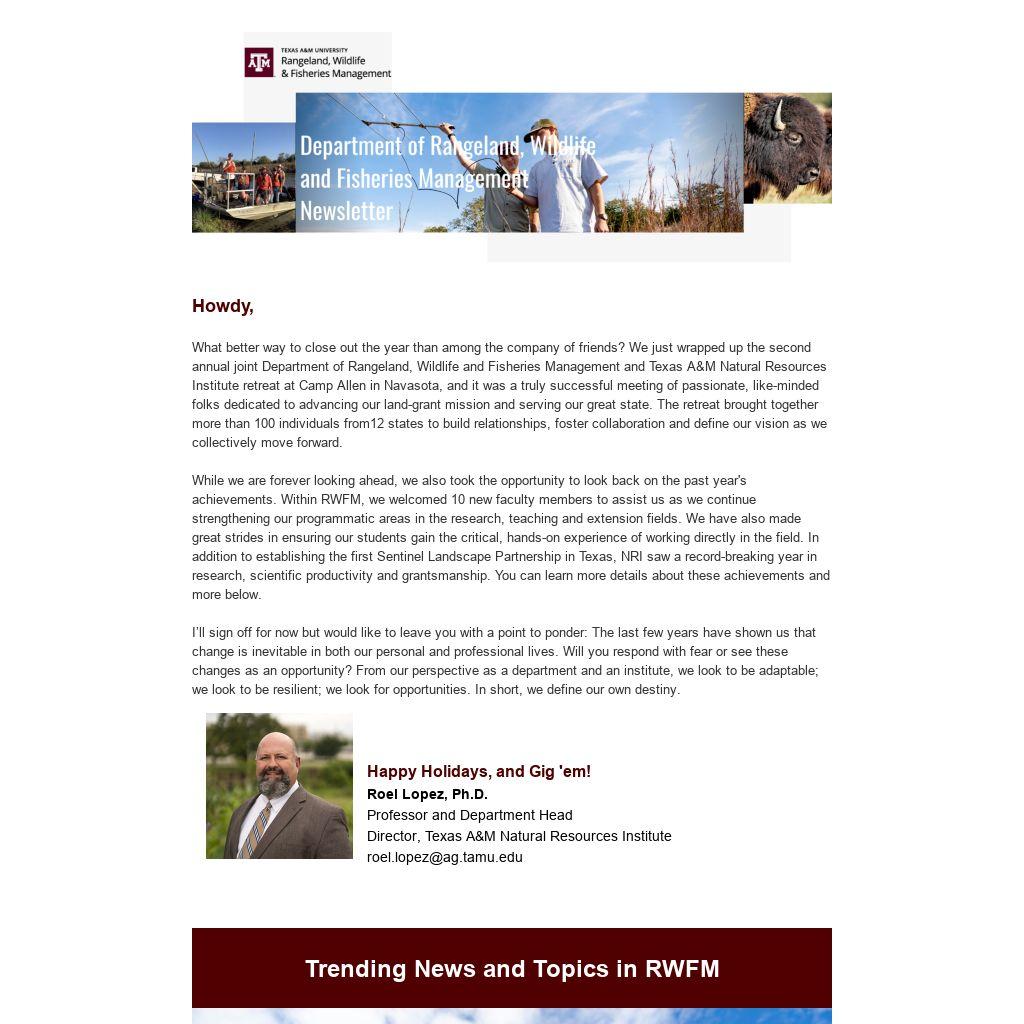 TEXAS A&M UNIVERSITY
Rangeland, Wildlife & Fisheries Management

Department of Rangeland, Wildlife and Fisheries Management Newsletter

Howdy,

What better way to close out the year than among the company of friends? We just wrapped up the second annual joint Department of Rangeland, Wildlife and Fisheries Management and Texas A&M Natural Resources Institute retreat at Camp Allen in Navasota, and it was a truly successful meeting of passionate, like-minded folks dedicated to advancing our land-grant mission and serving our great state. The retreat brought together more than 100 individuals from12 states to build relationships, foster collaboration and define our vision as we collectively move forward.

While we are forever looking ahead, we also took the opportunity to look back on the past year's achievements. Within RWFM, we welcomed 10 new faculty members to assist us as we continue strengthening our programmatic areas in the research, teaching and extension fields. We have also made great strides in ensuring our students gain the critical, hands-on experience of working directly in the field. In addition to establishing the first Sentinel Landscape Partnership in Texas, NRI saw a record-breaking year in research, scientific productivity and grantsmanship. You can learn more details about these achievements and more below.

I'll sign off for now but would like to leave you with a point to ponder: The last few years have shown us that change is inevitable in both our personal and professional lives. Will you respond with fear or see these changes as an opportunity? From our perspective as a department and an institute, we look to be adaptable; we look to be resilient; we look for opportunities. In short, we define our own destiny.

Happy Holidays, and Gig 'em!
Roel Lopez, Ph.D.
Professor and Department Head
Director, Texas A&M Natural Resources Institute
roel.lopez@ag.tamu.edu

Trending News and Topics in RWFM